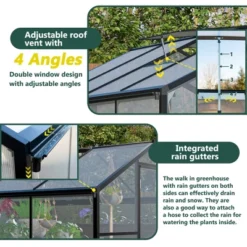 Adjustable roof vent with

4 Angles

Double window design with adjustable angles

1
2
3
4

Integrated rain gutters

The walk in greenhouse with rain gutters on both sides can effectively drain rain and snow. They are also a good way to attach a hose to collect the rain for watering the plants inside.